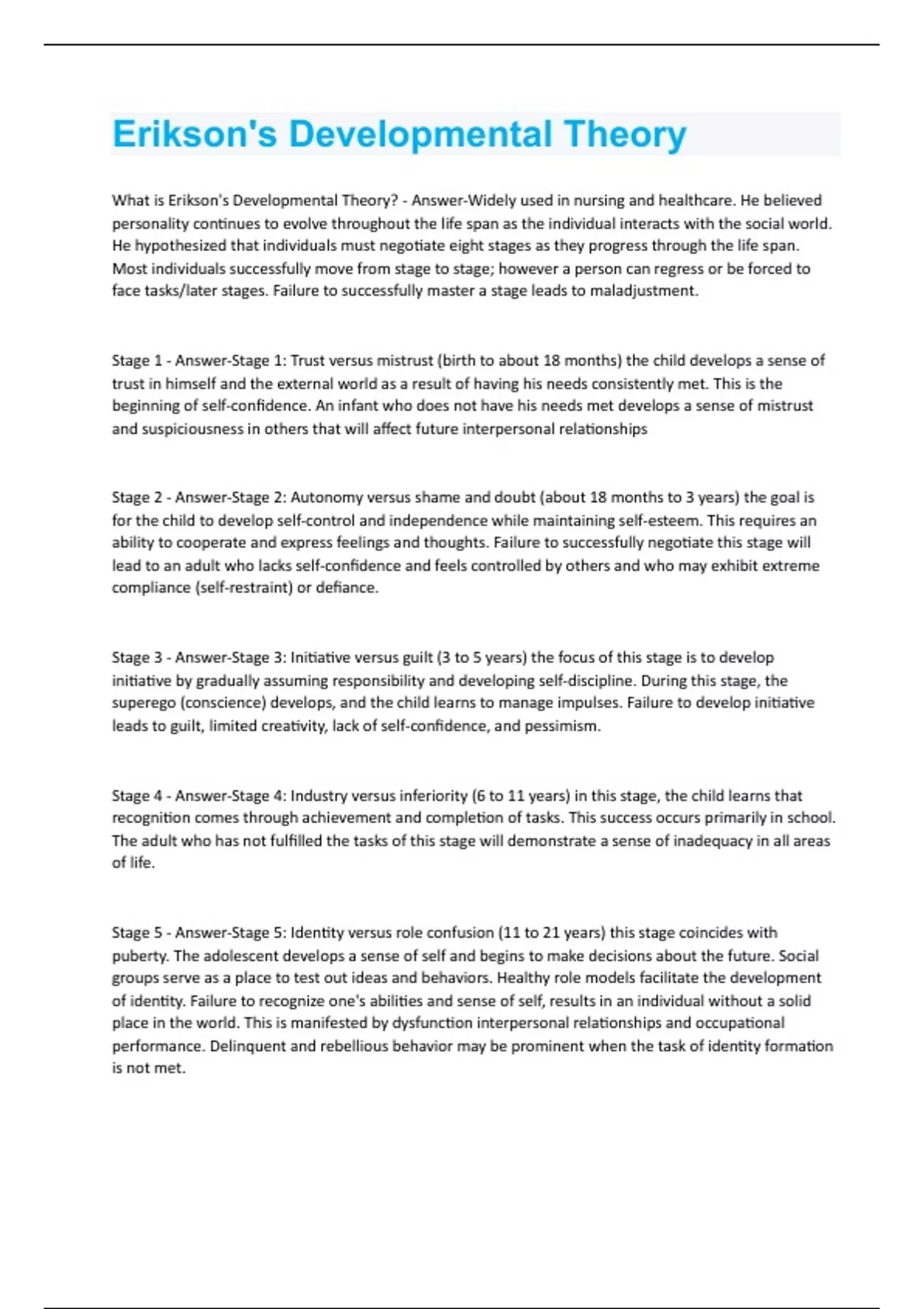 Erikson's Developmental Theory

What is Erikson's Developmental Theory? - Answer-Widely used in nursing and healthcare. He believed personality continues to evolve throughout the life span as the individual interacts with the social world. He hypothesized that individuals must negotiate eight stages as they progress through the life span. Most individuals successfully move from stage to stage; however a person can regress or be forced to face tasks/later stages. Failure to successfully master a stage leads to maladjustment.

Stage 1 - Answer-Stage 1: Trust versus mistrust (birth to about 18 months) the child develops a sense of trust in himself and the external world as a result of having his needs consistently met. This is the beginning of self-confidence. An infant who does not have his needs met develops a sense of mistrust and suspiciousness in others that will affect future interpersonal relationships

Stage 2 - Answer-Stage 2: Autonomy versus shame and doubt (about 18 months to 3 years) the goal is for the child to develop self-control and independence while maintaining self-esteem. This requires an ability to cooperate and express feelings and thoughts. Failure to successfully negotiate this stage will lead to an adult who lacks self-confidence and feels controlled by others and who may exhibit extreme compliance (self-restraint) or defiance.

Stage 3 - Answer-Stage 3: Initiative versus guilt (3 to 5 years) the focus of this stage is to develop initiative by gradually assuming responsibility and developing self-discipline. During this stage, the superego (conscience) develops, and the child learns to manage impulses. Failure to develop initiative leads to guilt, limited creativity, lack of self-confidence, and pessimism.

Stage 4 - Answer-Stage 4: Industry versus inferiority (6 to 11 years) in this stage, the child learns that recognition comes through achievement and completion of tasks. This success occurs primarily in school. The adult who has not fulfilled the tasks of this stage will demonstrate a sense of inadequacy in all areas of life.

Stage 5 - Answer-Stage 5: Identity versus role confusion (11 to 21 years) this stage coincides with puberty. The adolescent develops a sense of self and begins to make decisions about the future. Social groups serve as a place to test out ideas and behaviors. Healthy role models facilitate the development of identity. Failure to recognize one's abilities and sense of self, results in an individual without a solid place in the world. This is manifested by dysfunction interpersonal relationships and occupational performance. Delinquent and rebellious behavior may be prominent when the task of identity formation is not met.